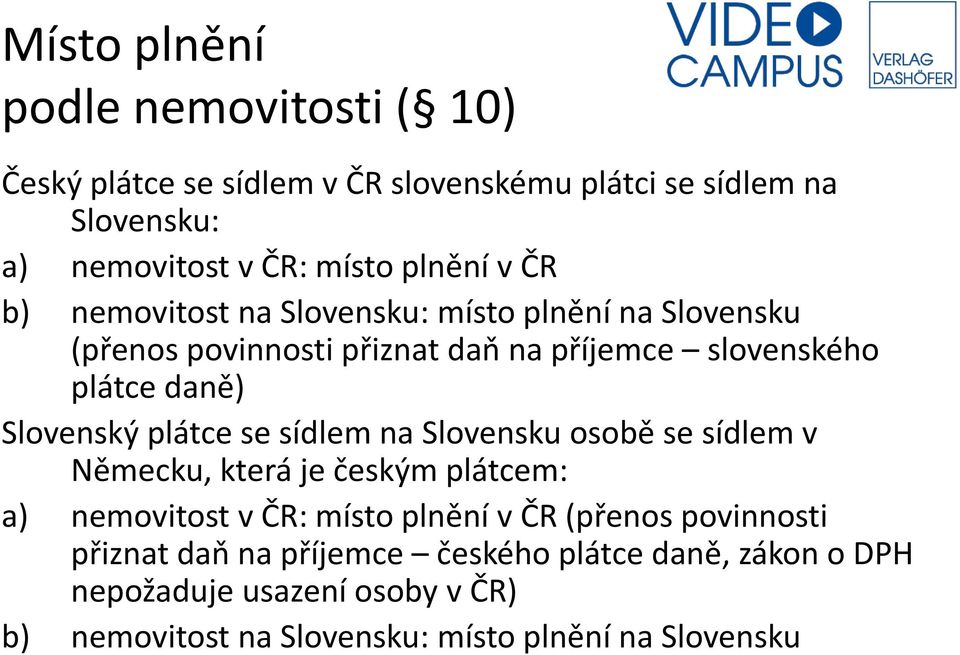 Místo plnění
podle nemovitosti (§ 10)

VIDEO CAMPUS

VERLAG DASHÖFER

Český plátce se sídlem v ČR slovenskému plátci se sídlem na Slovensku:

a) nemovitost v ČR: místo plnění v ČR

b) nemovitost na Slovensku: místo plnění na Slovensku (přenos povinnosti přiznat daň na příjemce – slovenského plátce daně)

Slovenský plátce se sídlem na Slovensku osobě se sídlem v Německu, která je českým plátcem:

a) nemovitost v ČR: místo plnění v ČR (přenos povinnosti přiznat daň na příjemce – českého plátce daně, zákon o DPH nepožaduje usazení osoby v ČR)

b) nemovitost na Slovensku: místo plnění na Slovensku